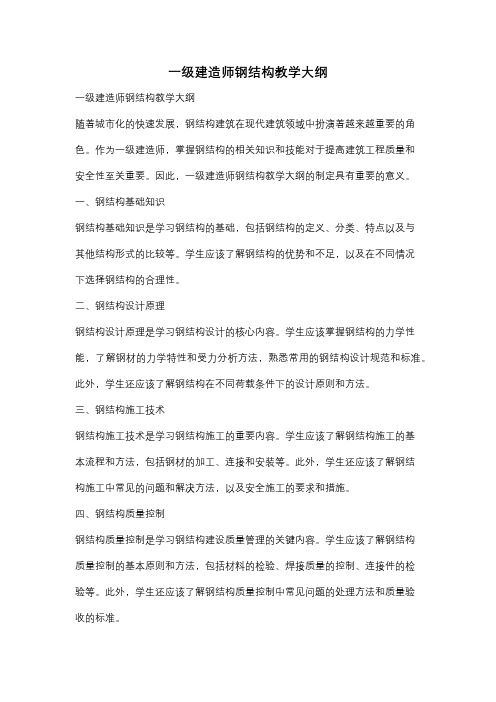 一级建造师钢结构教学大纲

一级建造师钢结构教学大纲

随着城市化的快速发展，钢结构建筑在现代建筑领域中扮演着越来越重要的角色。作为一级建造师，掌握钢结构的相关知识和技能对于提高建筑工程质量和安全性至关重要。因此，一级建造师钢结构教学大纲的制定具有重要的意义。

一、钢结构基础知识

钢结构基础知识是学习钢结构的基础，包括钢结构的定义、分类、特点以及与其他结构形式的比较等。学生应该了解钢结构的优势和不足，以及在不同情况下选择钢结构的合理性。

二、钢结构设计原理

钢结构设计原理是学习钢结构设计的核心内容。学生应该掌握钢结构的力学性能，了解钢材的力学特性和受力分析方法，熟悉常用的钢结构设计规范和标准。此外，学生还应该了解钢结构在不同荷载条件下的设计原则和方法。

三、钢结构施工技术

钢结构施工技术是学习钢结构施工的重要内容。学生应该了解钢结构施工的基本流程和方法，包括钢材的加工、连接和安装等。此外，学生还应该了解钢结构施工中常见的问题和解决方法，以及安全施工的要求和措施。

四、钢结构质量控制

钢结构质量控制是学习钢结构建设质量管理的关键内容。学生应该了解钢结构质量控制的基本原则和方法，包括材料的检验、焊接质量的控制、连接件的检验等。此外，学生还应该了解钢结构质量控制中常见问题的处理方法和质量验收的标准。